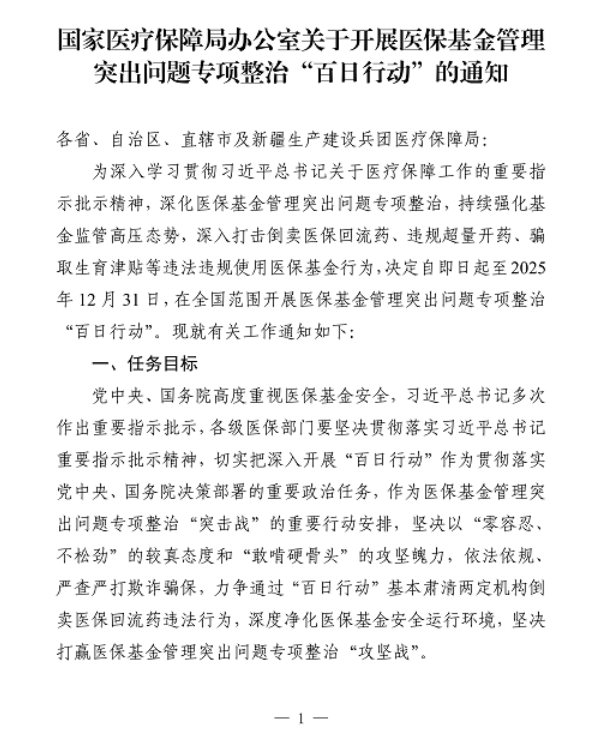 国家医疗保障局办公室关于开展医保基金管理突出问题专项整治“百日行动”的通知

各省、自治区、直辖市及新疆生产建设兵团医疗保障局：

为深入学习贯彻习近平总书记关于医疗保障工作的重要指示批示精神，深化医保基金管理突出问题专项整治，持续强化基金监管高压态势，深入打击倒卖医保回流药、违规超量开药、骗取生育津贴等违法违规使用医保基金行为，决定自即日起至2025年12月31日，在全国范围开展医保基金管理突出问题专项整治“百日行动”。现就有关工作通知如下：

一、任务目标

党中央、国务院高度重视医保基金安全，习近平总书记多次作出重要指示批示，各级医保部门要坚决贯彻落实习近平总书记重要指示批示精神，切实把深入开展“百日行动”作为贯彻落实党中央、国务院决策部署的重要政治任务，作为医保基金管理突出问题专项整治“突击战”的重要行动安排，坚决以“零容忍、不松劲”的较真态度和“敢啃硬骨头”的攻坚魄力，依法依规、严查严打欺诈骗保，力争通过“百日行动”基本肃清两定机构倒卖医保回流药违法行为，深度净化医保基金安全运行环境，坚决打赢医保基金管理突出问题专项整治“攻坚战”。

— 1 —